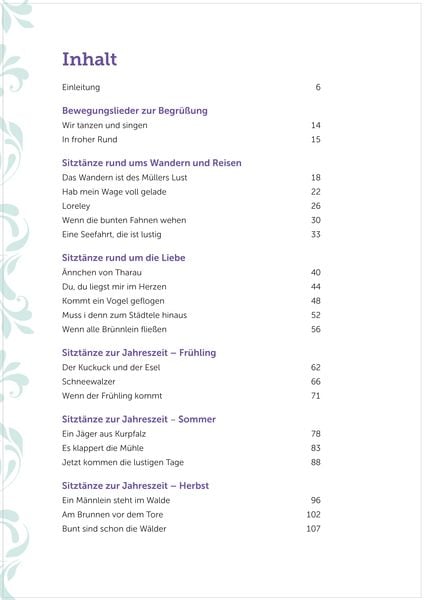 Inhalt

Einleitung 6

Bewegungslieder zur Begrüßung
Wir tanzen und singen 14
In froher Rund 15

Sitztänze rund ums Wandern und Reisen
Das Wandern ist des Müllers Lust 18
Hab mein Wage voll gelade 22
Loreley 26
Wenn die bunten Fahnen wehen 30
Eine Seefahrt, die ist lustig 33

Sitztänze rund um die Liebe
Ännchen von Tharau 40
Du, du liegst mir im Herzen 44
Kommt ein Vogel geflogen 48
Muss i denn zum Städtele hinaus 52
Wenn alle Brünnlein fließen 56

Sitztänze zur Jahreszeit – Frühling
Der Kuckuck und der Esel 62
Schneewalzer 66
Wenn der Frühling kommt 71

Sitztänze zur Jahreszeit – Sommer
Ein Jäger aus Kurpfalz 78
Es klappert die Mühle 83
Jetzt kommen die lustigen Tage 88

Sitztänze zur Jahreszeit – Herbst
Ein Männlein steht im Walde 96
Am Brunnen vor dem Tore 102
Bunt sind schon die Wälder 107